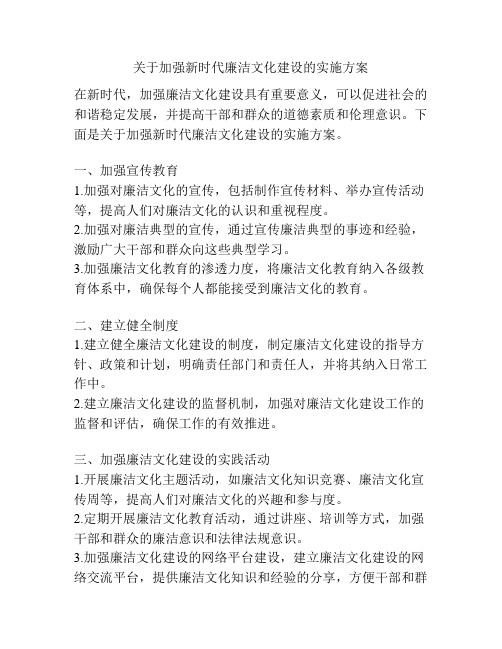 关于加强新时代廉洁文化建设的实施方案

在新时代，加强廉洁文化建设具有重要意义，可以促进社会的和谐稳定发展，并提高干部和群众的道德素质和伦理意识。下面是关于加强新时代廉洁文化建设的实施方案。

一、加强宣传教育
1.加强对廉洁文化的宣传，包括制作宣传材料、举办宣传活动等，提高人们对廉洁文化的认识和重视程度。
2.加强对廉洁典型的宣传，通过宣传廉洁典型的事迹和经验，激励广大干部和群众向这些典型学习。
3.加强廉洁文化教育的渗透力度，将廉洁文化教育纳入各级教育体系中，确保每个人都能接受到廉洁文化的教育。

二、建立健全制度
1.建立健全廉洁文化建设的制度，制定廉洁文化建设的指导方针、政策和计划，明确责任部门和责任人，并将其纳入日常工作中。
2.建立廉洁文化建设的监督机制，加强对廉洁文化建设工作的监督和评估，确保工作的有效推进。

三、加强廉洁文化建设的实践活动
1.开展廉洁文化主题活动，如廉洁文化知识竞赛、廉洁文化宣传周等，提高人们对廉洁文化的兴趣和参与度。
2.定期开展廉洁文化教育活动，通过讲座、培训等方式，加强干部和群众的廉洁意识和法律法规意识。
3.加强廉洁文化建设的网络平台建设，建立廉洁文化建设的网络交流平台，提供廉洁文化知识和经验的分享，方便干部和群